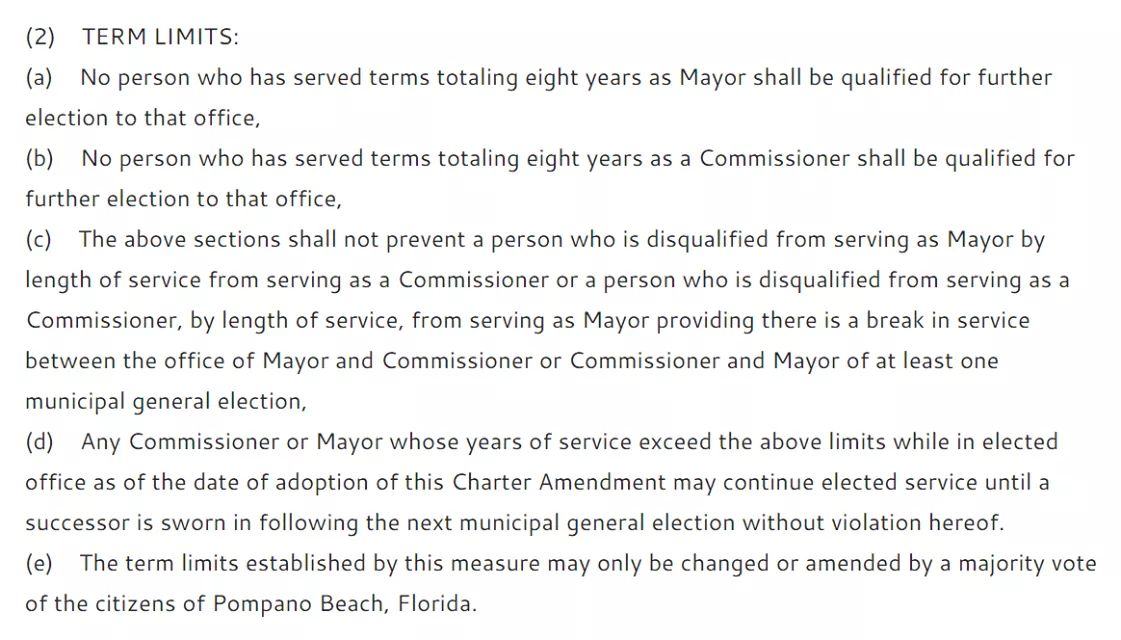 (2) TERM LIMITS:
(a) No person who has served terms totaling eight years as Mayor shall be qualified for further election to that office,
(b) No person who has served terms totaling eight years as a Commissioner shall be qualified for further election to that office,
(c) The above sections shall not prevent a person who is disqualified from serving as Mayor by length of service from serving as a Commissioner or a person who is disqualified from serving as a Commissioner, by length of service, from serving as Mayor providing there is a break in service between the office of Mayor and Commissioner or Commissioner and Mayor of at least one municipal general election,
(d) Any Commissioner or Mayor whose years of service exceed the above limits while in elected office as of the date of adoption of this Charter Amendment may continue elected service until a successor is sworn in following the next municipal general election without violation hereof.
(e) The term limits established by this measure may only be changed or amended by a majority vote of the citizens of Pompano Beach, Florida.